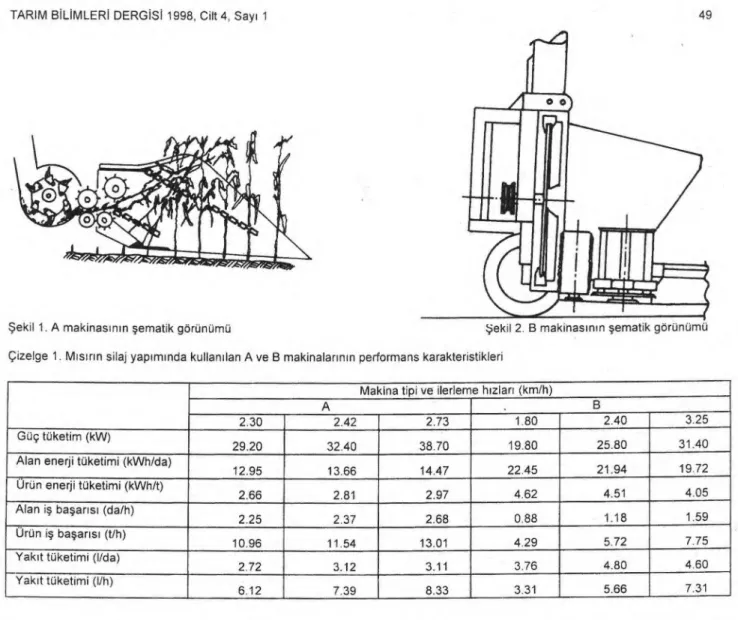 TARIM BİLİMLERİ DERGİSİ 1998, Cilt 4, Sayı 1

49

Şekil 1. A makinasının şematik görünümü

Şekil 2. B makinasının şematik görünümü

Çizelge 1. Mısırın silaj yapımında kullanılan A ve B makinalarının performans karakteristikleri

| | Makina tipi ve ilerleme hızları (km/h) | | | | | |
|---|---|---|---|---|---|---|
| | A | | | B | | |
| | 2.30 | 2.42 | 2.73 | 1.80 | 2.40 | 3.25 |
| Güç tüketim (kW) | 29.20 | 32.40 | 38.70 | 19.80 | 25.80 | 31.40 |
| Alan enerji tüketimi (kWh/da) | 12.95 | 13.66 | 14.47 | 22.45 | 21.94 | 19.72 |
| Ürün enerji tüketimi (kWh/t) | 2.66 | 2.81 | 2.97 | 4.62 | 4.51 | 4.05 |
| Alan iş başarısı (da/h) | 2.25 | 2.37 | 2.68 | 0.88 | 1.18 | 1.59 |
| Ürün iş başarısı (t/h) | 10.96 | 11.54 | 13.01 | 4.29 | 5.72 | 7.75 |
| Yakıt tüketimi (l/da) | 2.72 | 3.12 | 3.11 | 3.76 | 4.80 | 4.60 |
| Yakıt tüketimi (l/h) | 6.12 | 7.39 | 8.33 | 3.31 | 5.66 | 7.31 |